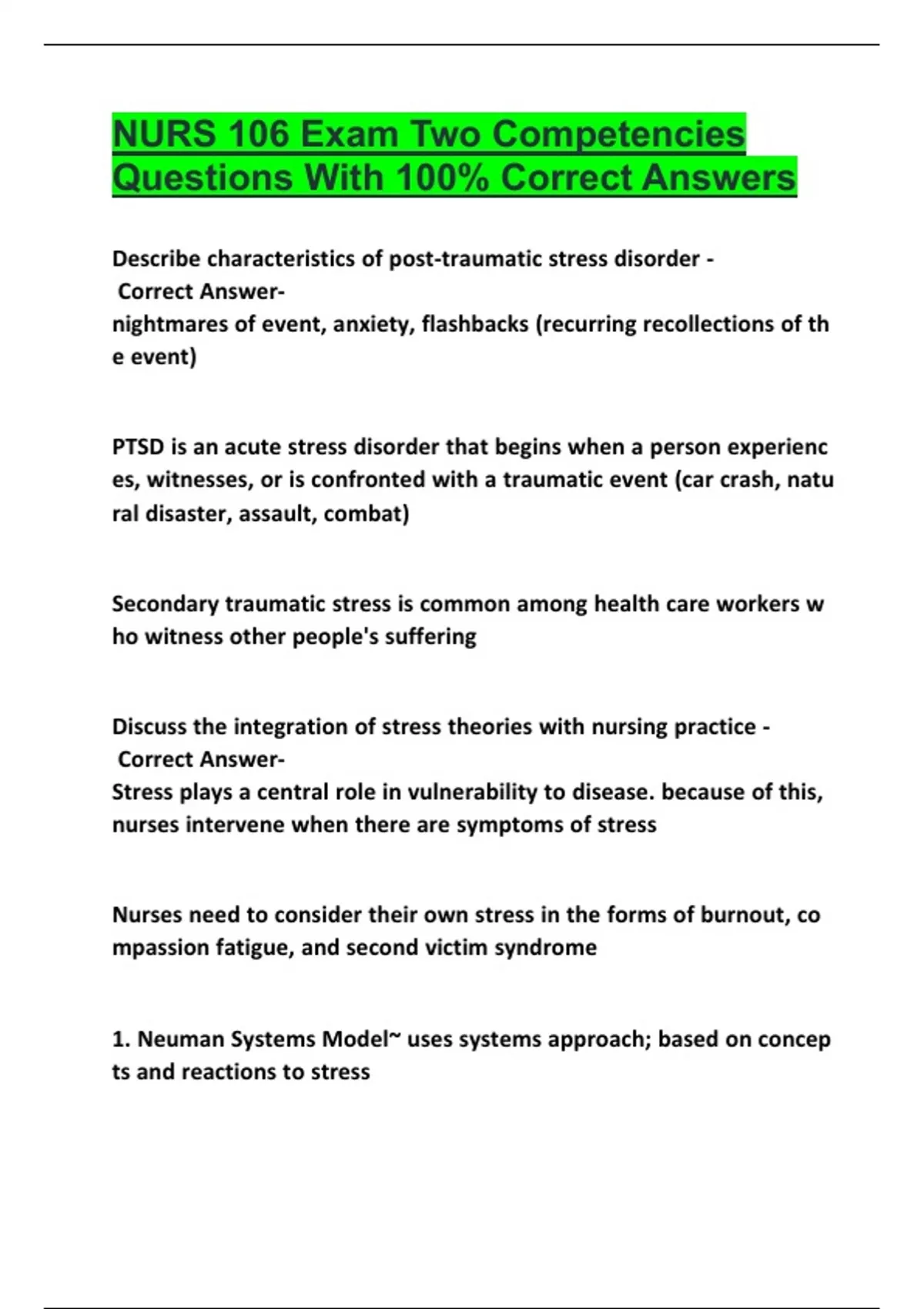 NURS 106 Exam Two Competencies Questions With 100% Correct Answers

Describe characteristics of post-traumatic stress disorder - Correct Answer-

nightmares of event, anxiety, flashbacks (recurring recollections of the event)

PTSD is an acute stress disorder that begins when a person experiences, witnesses, or is confronted with a traumatic event (car crash, natural disaster, assault, combat)

Secondary traumatic stress is common among health care workers who witness other people's suffering

Discuss the integration of stress theories with nursing practice - Correct Answer-

Stress plays a central role in vulnerability to disease. because of this, nurses intervene when there are symptoms of stress

Nurses need to consider their own stress in the forms of burnout, compassion fatigue, and second victim syndrome

1. Neuman Systems Model~ uses systems approach; based on concepts and reactions to stress